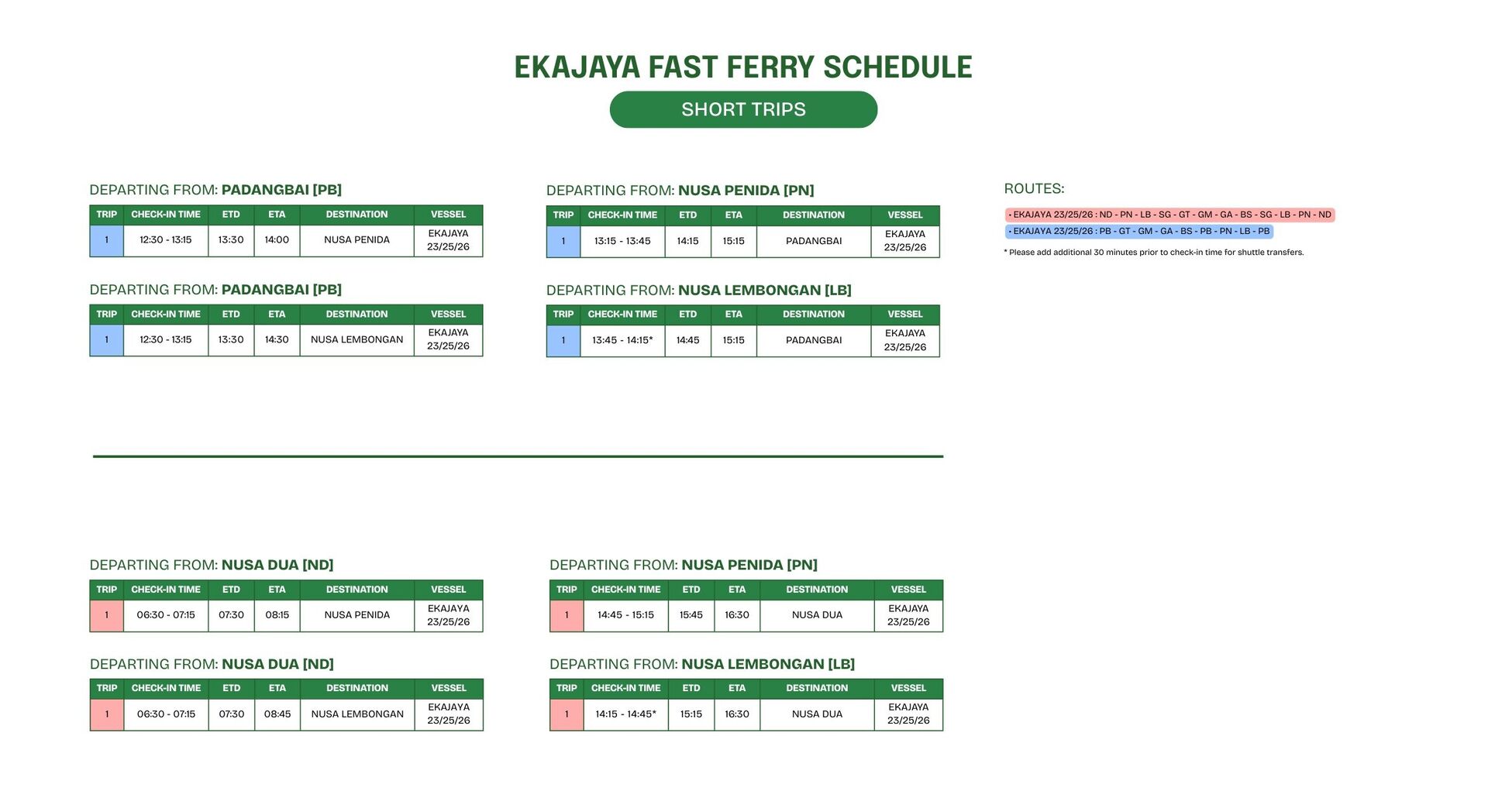 EKAJAYA FAST FERRY SCHEDULE

SHORT TRIPS

DEPARTING FROM: PADANGBAI [PB]

| TRIP | CHECK-IN TIME | ETD | ETA | DESTINATION | VESSEL |
|---|---|---|---|---|---|
| 1 | 12:30 - 13:15 | 13:30 | 14:00 | NUSA PENIDA | EKAJAYA 23/25/26 |

DEPARTING FROM: PADANGBAI [PB]

| TRIP | CHECK-IN TIME | ETD | ETA | DESTINATION | VESSEL |
|---|---|---|---|---|---|
| 1 | 12:30 - 13:15 | 13:30 | 14:30 | NUSA LEMBONGAN | EKAJAYA 23/25/26 |

DEPARTING FROM: NUSA PENIDA [PN]

| TRIP | CHECK-IN TIME | ETD | ETA | DESTINATION | VESSEL |
|---|---|---|---|---|---|
| 1 | 13:15 - 13:45 | 14:15 | 15:15 | PADANGBAI | EKAJAYA 23/25/26 |

DEPARTING FROM: NUSA LEMBONGAN [LB]

| TRIP | CHECK-IN TIME | ETD | ETA | DESTINATION | VESSEL |
|---|---|---|---|---|---|
| 1 | 13:45 - 14:15* | 14:45 | 15:15 | PADANGBAI | EKAJAYA 23/25/26 |

ROUTES:

• EKAJAYA 23/25/26 : ND - PN - LB - SG - GT - GM - GA - BS - SG - LB - PN - ND
• EKAJAYA 23/25/26 : PB - GT - GM - GA - BS - PB - PN - LB - PB

* Please add additional 30 minutes prior to check-in time for shuttle transfers.

DEPARTING FROM: NUSA DUA [ND]

| TRIP | CHECK-IN TIME | ETD | ETA | DESTINATION | VESSEL |
|---|---|---|---|---|---|
| 1 | 06:30 - 07:15 | 07:30 | 08:15 | NUSA PENIDA | EKAJAYA 23/25/26 |

DEPARTING FROM: NUSA DUA [ND]

| TRIP | CHECK-IN TIME | ETD | ETA | DESTINATION | VESSEL |
|---|---|---|---|---|---|
| 1 | 06:30 - 07:15 | 07:30 | 08:45 | NUSA LEMBONGAN | EKAJAYA 23/25/26 |

DEPARTING FROM: NUSA PENIDA [PN]

| TRIP | CHECK-IN TIME | ETD | ETA | DESTINATION | VESSEL |
|---|---|---|---|---|---|
| 1 | 14:45 - 15:15 | 15:45 | 16:30 | NUSA DUA | EKAJAYA 23/25/26 |

DEPARTING FROM: NUSA LEMBONGAN [LB]

| TRIP | CHECK-IN TIME | ETD | ETA | DESTINATION | VESSEL |
|---|---|---|---|---|---|
| 1 | 14:15 - 14:45* | 15:15 | 16:30 | NUSA DUA | EKAJAYA 23/25/26 |